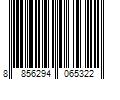 8 856294 065322